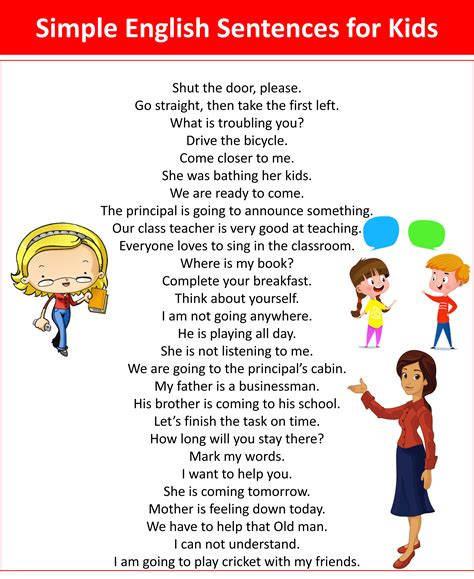 Simple English Sentences for Kids

Shut the door, please.
Go straight, then take the first left.
What is troubling you?
Drive the bicycle.
Come closer to me.
She was bathing her kids.
We are ready to come.
The principal is going to announce something.
Our class teacher is very good at teaching.
Everyone loves to sing in the classroom.
Where is my book?
Complete your breakfast.
Think about yourself.
I am not going anywhere.
He is playing all day.
She is not listening to me.
We are going to the principal's cabin.
My father is a businessman.
His brother is coming to his school.
Let's finish the task on time.
How long will you stay there?
Mark my words.
I want to help you.
She is coming tomorrow.
Mother is feeling down today.
We have to help that Old man.
I can not understand.
I am going to play cricket with my friends.